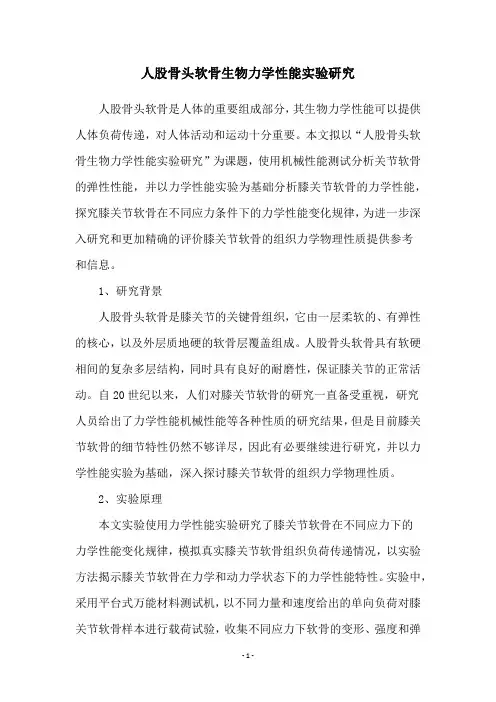 人股骨头软骨生物力学性能实验研究

人股骨头软骨是人体的重要组成部分，其生物力学性能可以提供人体负荷传递，对人体活动和运动十分重要。本文拟以“人股骨头软骨生物力学性能实验研究”为课题，使用机械性能测试分析关节软骨的弹性性能，并以力学性能实验为基础分析膝关节软骨的力学性能，探究膝关节软骨在不同应力条件下的力学性能变化规律，为进一步深入研究和更加精确的评价膝关节软骨的组织力学物理性质提供参考和信息。

1、研究背景

人股骨头软骨是膝关节的关键骨组织，它由一层柔软的、有弹性的核心，以及外层质地硬的软骨层覆盖组成。人股骨头软骨具有软硬相间的复杂多层结构，同时具有良好的耐磨性，保证膝关节的正常活动。自20世纪以来，人们对膝关节软骨的研究一直备受重视，研究人员给出了力学性能机械性能等各种性质的研究结果，但是目前膝关节软骨的细节特性仍然不够详尽，因此有必要继续进行研究，并以力学性能实验为基础，深入探讨膝关节软骨的组织力学物理性质。

2、实验原理

本文实验使用力学性能实验研究了膝关节软骨在不同应力下的力学性能变化规律，模拟真实膝关节软骨组织负荷传递情况，以实验方法揭示膝关节软骨在力学和动力学状态下的力学性能特性。实验中，采用平台式万能材料测试机，以不同力量和速度给出的单向负荷对膝关节软骨样本进行载荷试验，收集不同应力下软骨的变形、强度和弹

- 1 -